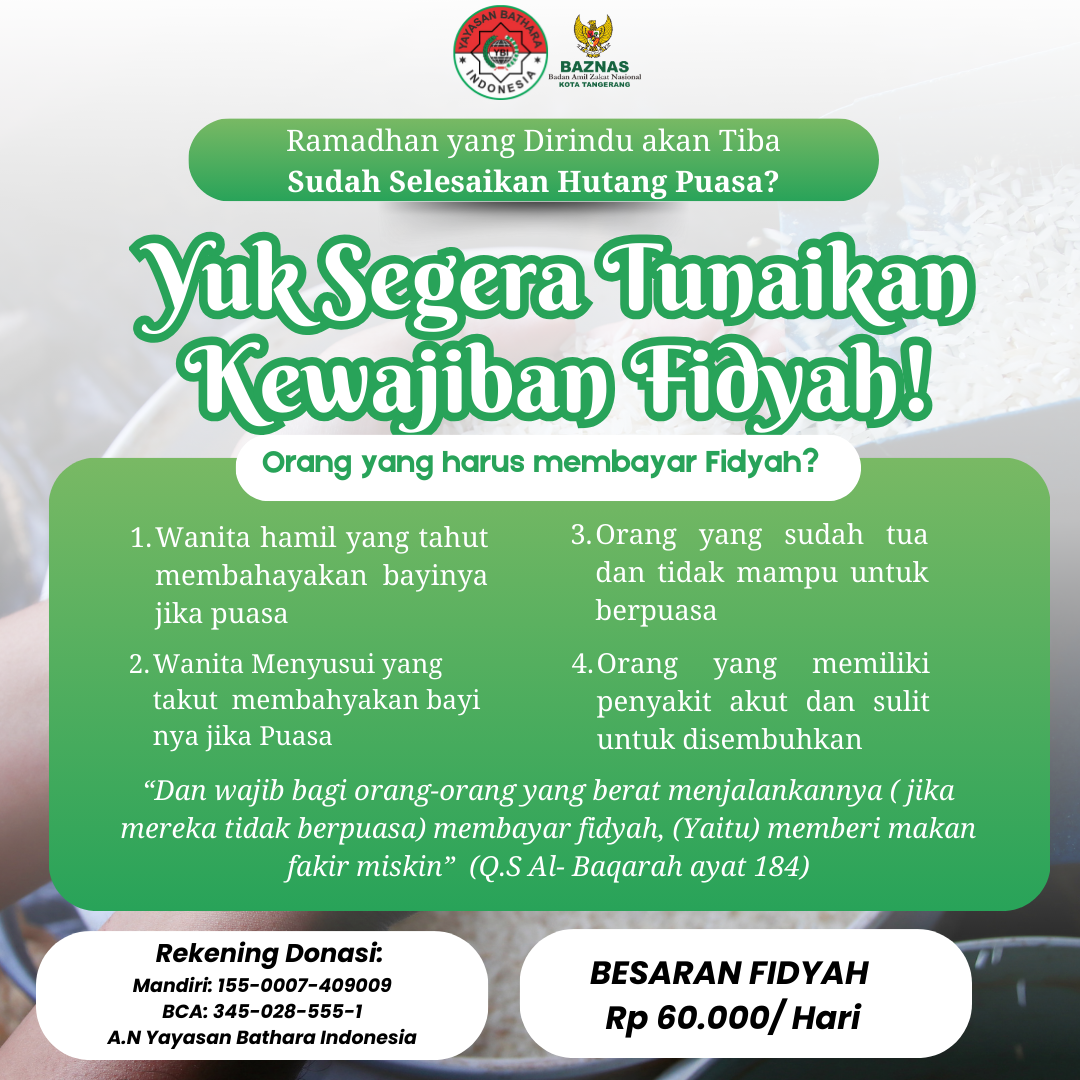 YAYASAN BATHARA INDONESIA
YBI

BAZNAS
Badan Amil Zakat Nasional
KOTA TANGERANG

Ramadhan yang Dirindu akan Tiba
Sudah Selesaikan Hutang Puasa?

Yuk Segera Tunaikan Kewajiban Fidyah!

Orang yang harus membayar Fidyah?

1. Wanita hamil yang tahut membahayakan bayinya jika puasa

2. Wanita Menyusui yang takut membahyakan bayi nya jika Puasa

3. Orang yang sudah tua dan tidak mampu untuk berpuasa

4. Orang yang memiliki penyakit akut dan sulit untuk disembuhkan

“Dan wajib bagi orang-orang yang berat menjalankannya ( jika mereka tidak berpuasa) membayar fidyah, (Yaitu) memberi makan fakir miskin” (Q.S Al- Baqarah ayat 184)

Rekening Donasi:
Mandiri: 155-0007-409009
BCA: 345-028-555-1
A.N Yayasan Bathara Indonesia

BESARAN FIDYAH
Rp 60.000/ Hari